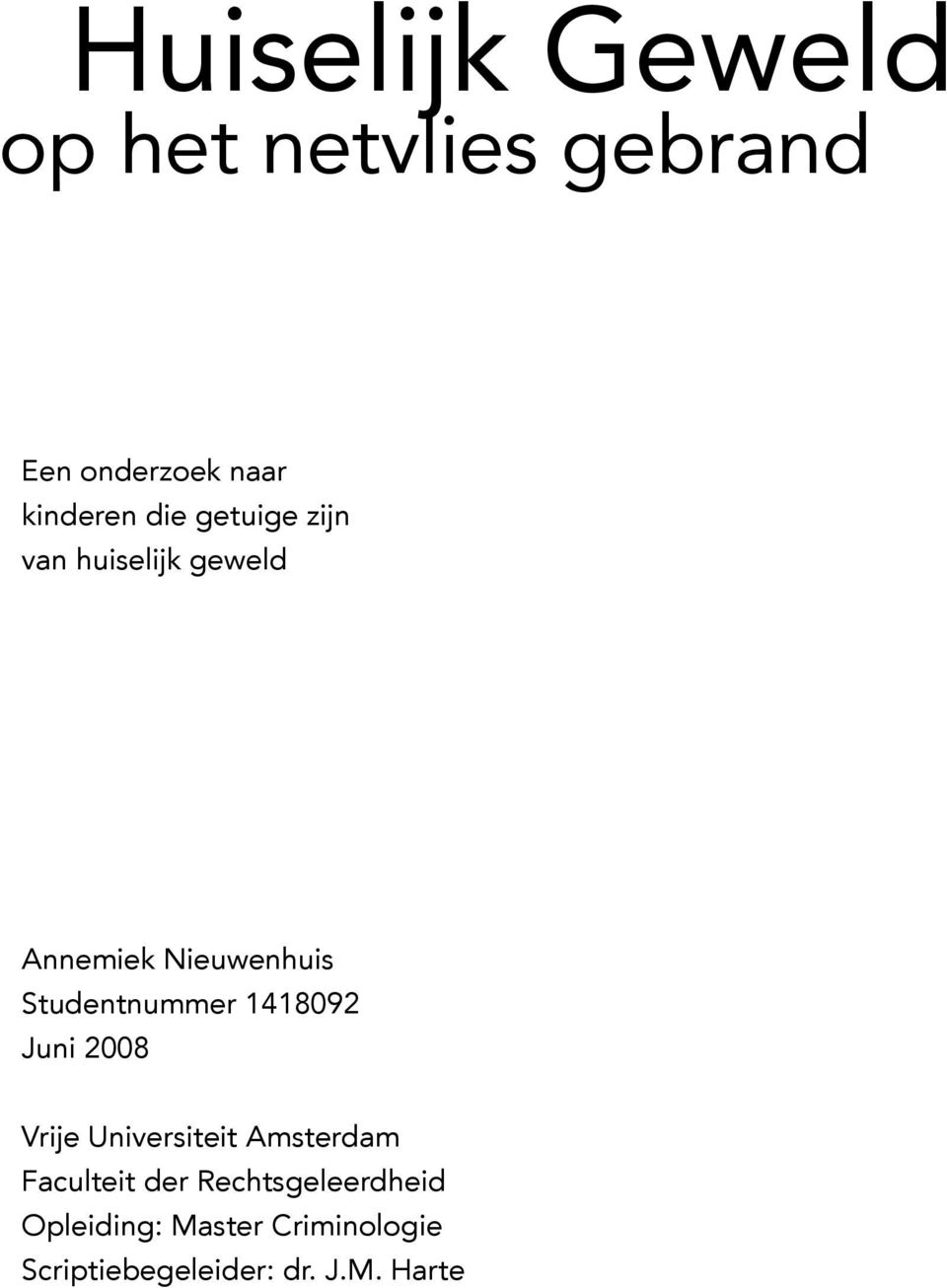 Huiselijk Geweld
op het netvlies gebrand

Een onderzoek naar kinderen die getuige zijn van huiselijk geweld

Annemiek Nieuwenhuis
Studentnummer 1418092
Juni 2008

Vrije Universiteit Amsterdam
Faculteit der Rechtsgeleerdheid
Opleiding: Master Criminologie
Scriptiebegeleider: dr. J.M. Harte